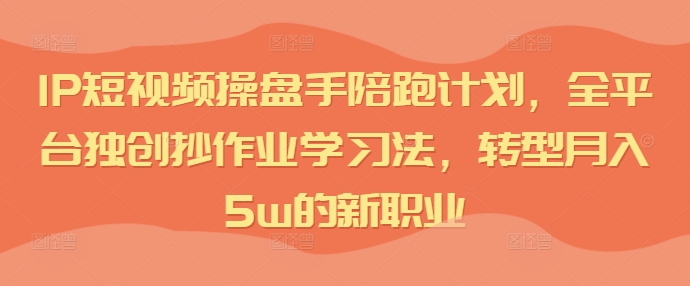 IP短视频操盘手陪跑计划，全平台独创抄作业学习法，转型月入5w的新职业